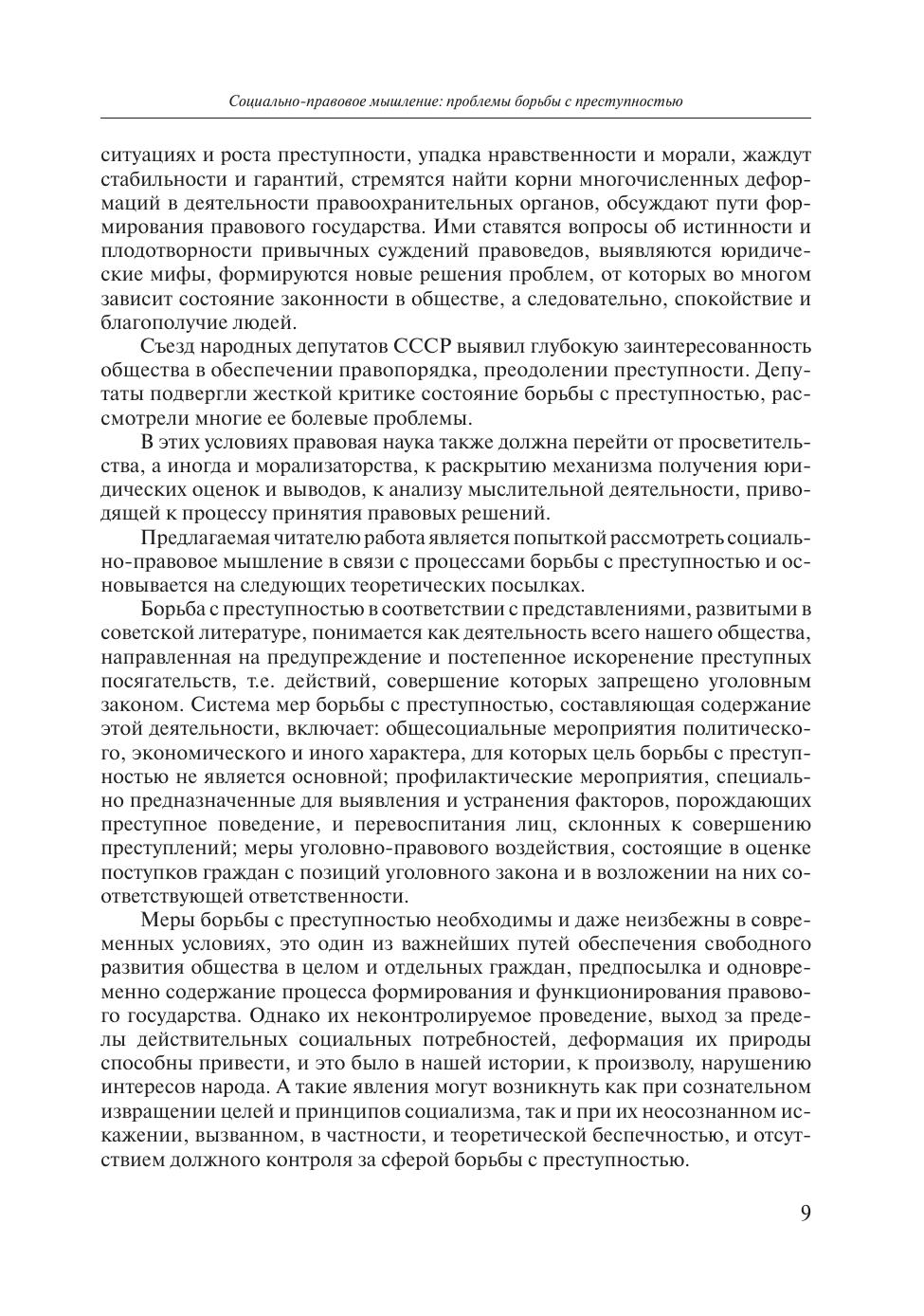 Социально-правовое мышление: проблемы борьбы с преступностью

ситуациях и роста преступности, упадка нравственности и морали, жаждут стабильности и гарантий, стремятся найти корни многочисленных деформаций в деятельности правоохранительных органов, обсуждают пути формирования правового государства. Ими ставятся вопросы об истинности и плодотворности привычных суждений правоведов, выявляются юридические мифы, формируются новые решения проблем, от которых во многом зависит состояние законности в обществе, а следовательно, спокойствие и благополучие людей.

Съезд народных депутатов СССР выявил глубокую заинтересованность общества в обеспечении правопорядка, преодолении преступности. Депутаты подвергли жесткой критике состояние борьбы с преступностью, рассмотрели многие ее болевые проблемы.

В этих условиях правовая наука также должна перейти от просветительства, а иногда и морализаторства, к раскрытию механизма получения юридических оценок и выводов, к анализу мыслительной деятельности, приводящей к процессу принятия правовых решений.

Предлагаемая читателю работа является попыткой рассмотреть социально-правовое мышление в связи с процессами борьбы с преступностью и основывается на следующих теоретических посылках.

Борьба с преступностью в соответствии с представлениями, развитыми в советской литературе, понимается как деятельность всего нашего общества, направленная на предупреждение и постепенное искоренение преступных посягательств, т.е. действий, совершение которых запрещено уголовным законом. Система мер борьбы с преступностью, составляющая содержание этой деятельности, включает: общесоциальные мероприятия политического, экономического и иного характера, для которых цель борьбы с преступностью не является основной; профилактические мероприятия, специально предназначенные для выявления и устранения факторов, порождающих преступное поведение, и перевоспитания лиц, склонных к совершению преступлений; меры уголовно-правового воздействия, состоящие в оценке поступков граждан с позиций уголовного закона и в возложении на них соответствующей ответственности.

Меры борьбы с преступностью необходимы и даже неизбежны в современных условиях, это один из важнейших путей обеспечения свободного развития общества в целом и отдельных граждан, предпосылка и одновременно содержание процесса формирования и функционирования правового государства. Однако их неконтролируемое проведение, выход за пределы действительных социальных потребностей, деформация их природы способны привести, и это было в нашей истории, к произволу, нарушению интересов народа. А такие явления могут возникнуть как при сознательном извращении целей и принципов социализма, так и при их неосознанном искажении, вызванном, в частности, и теоретической беспечностью, и отсутствием должного контроля за сферой борьбы с преступностью.

9